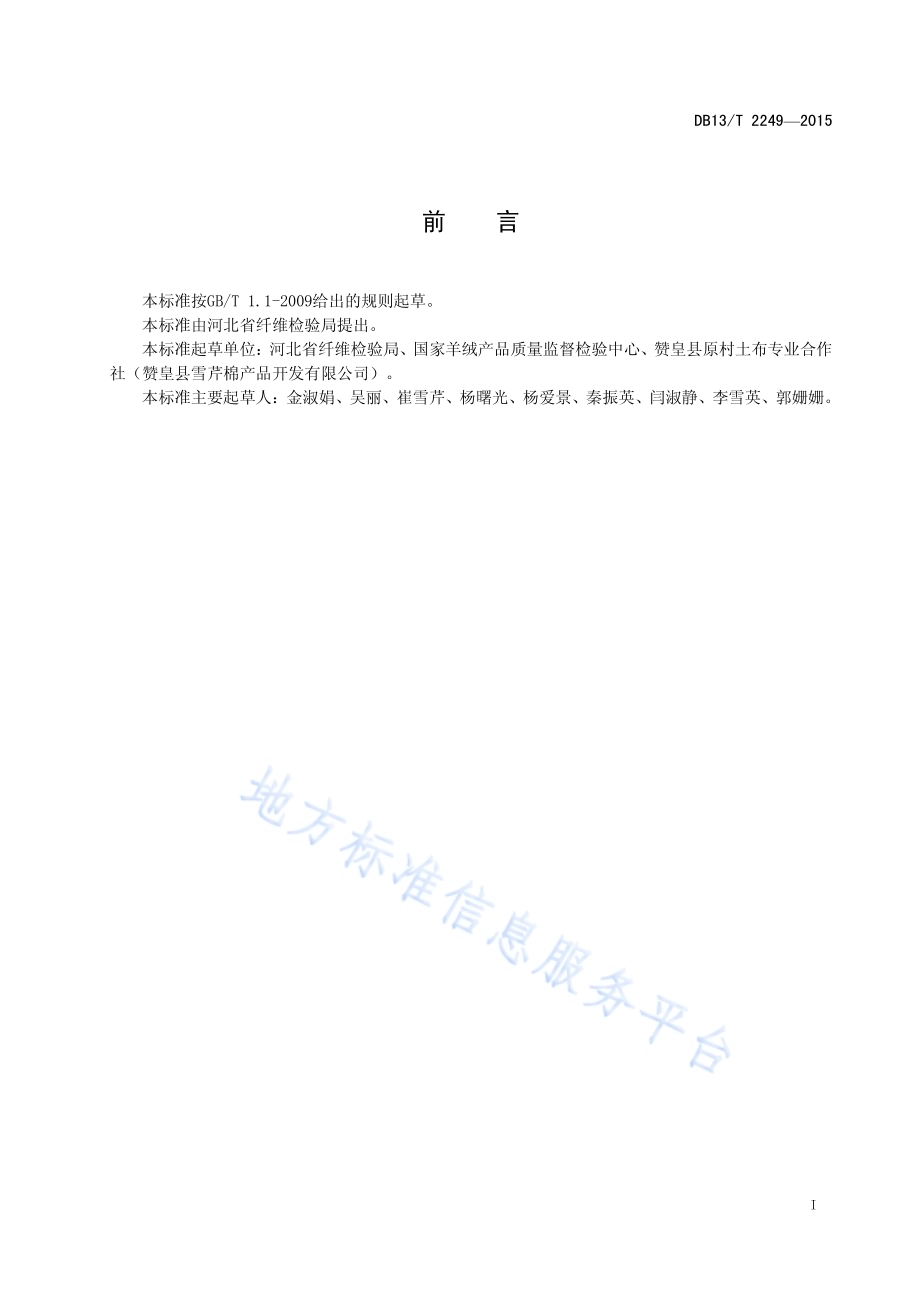 DB13/T 2249—2015

前　言

本标准按GB/T 1.1-2009给出的规则起草。

本标准由河北省纤维检验局提出。

本标准起草单位：河北省纤维检验局、国家羊绒产品质量监督检验中心、赞皇县原村土布专业合作社（赞皇县雪芹棉产品开发有限公司）。

本标准主要起草人：金淑娟、吴丽、崔雪芹、杨曙光、杨爱景、秦振英、闫淑静、李雪英、郭姗姗。

地方标准信息服务平台

I